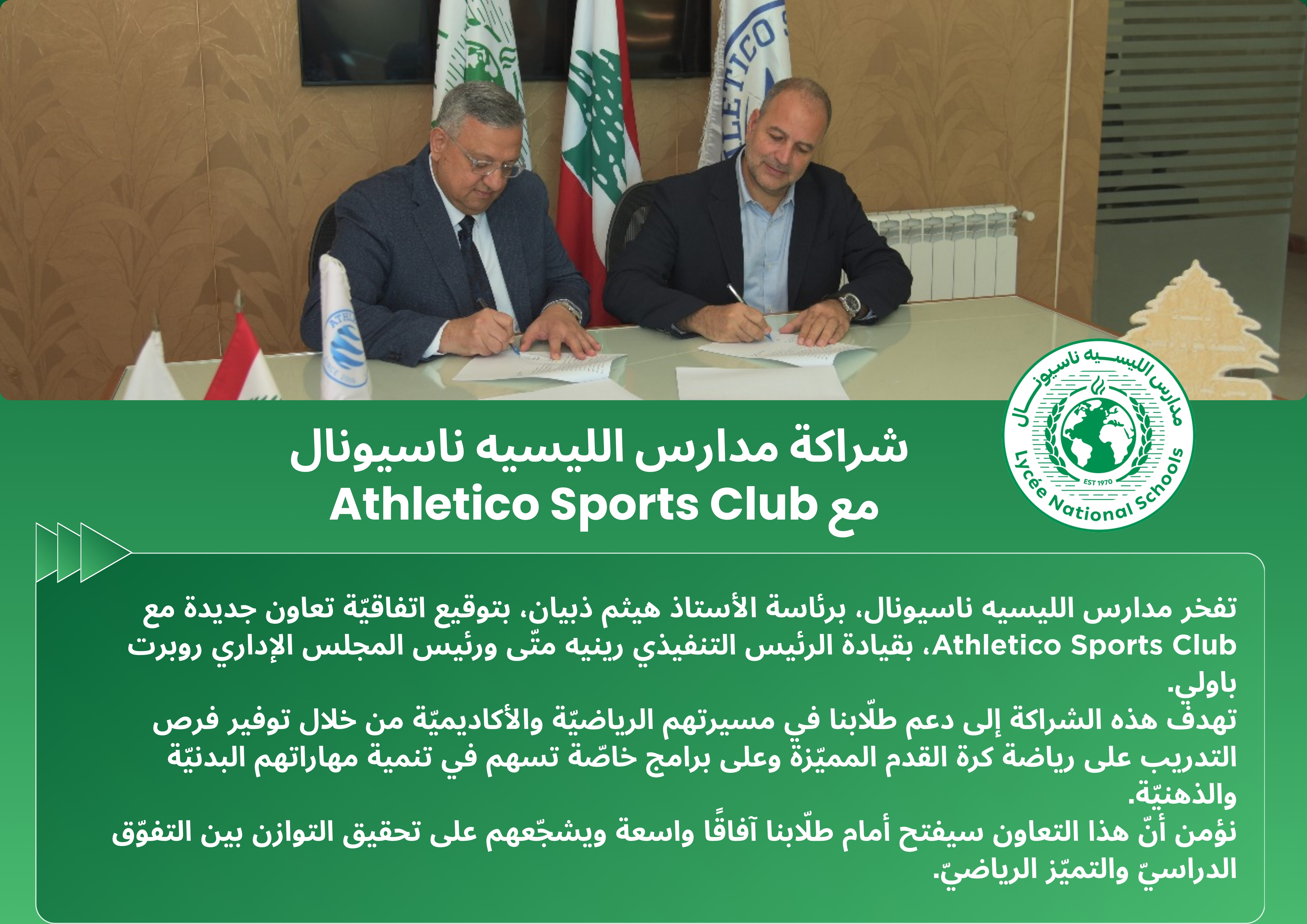 مدارس الليسيه ناسيونال
EST 1970
Lycée National Schools

شراكة مدارس الليسيه ناسيونال
مع Athletico Sports Club

تفخر مدارس الليسيه ناسيونال، برئاسة الأستاذ هيثم ذبيان، بتوقيع اتفاقيّة تعاون جديدة مع Athletico Sports Club، بقيادة الرئيس التنفيذي رينيه متّى ورئيس المجلس الإداري روبرت باولي.
تهدف هذه الشراكة إلى دعم طلّابنا في مسيرتهم الرياضيّة والأكاديميّة من خلال توفير فرص التدريب على رياضة كرة القدم المميّزة وعلى برامج خاصّة تسهم في تنمية مهاراتهم البدنيّة والذهنيّة.
نؤمن أنّ هذا التعاون سيفتح أمام طلّابنا آفاقًا واسعة ويشجّعهم على تحقيق التوازن بين التفوّق الدراسيّ والتميّز الرياضيّ.